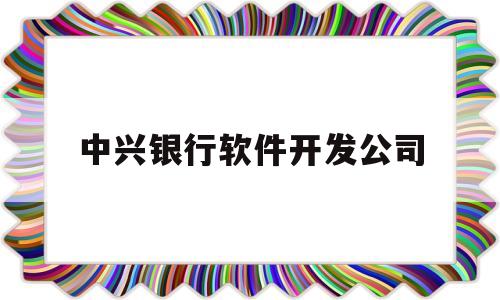 中兴银行软件开发公司